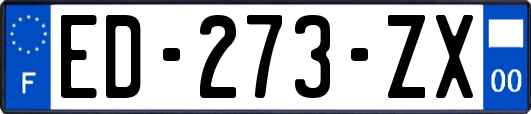 F

ED-273-ZX

00